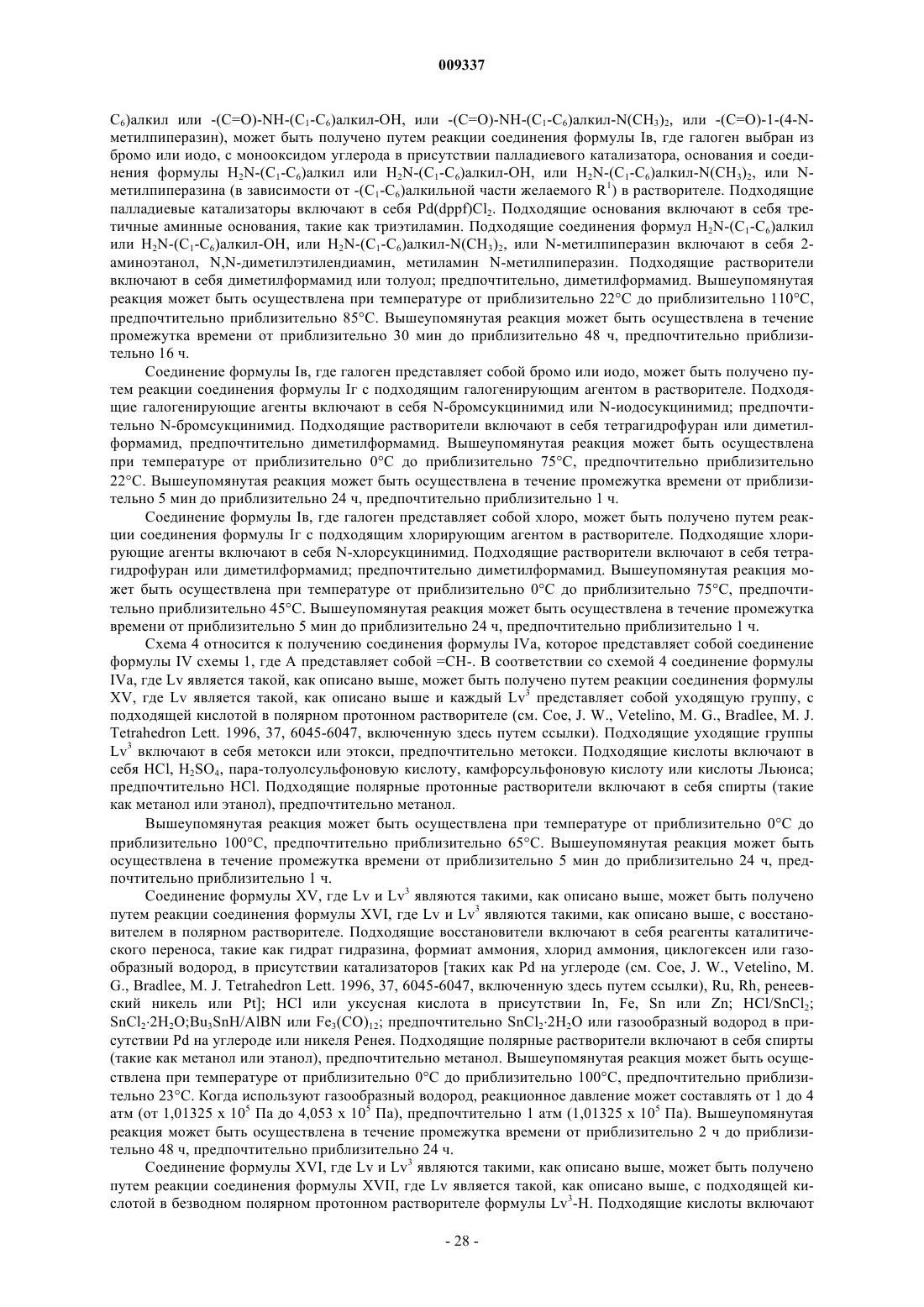 009337

$C_6$)алкил или -(C=O)-NH-($C_1$-$C_6$)алкил-OH, или -(C=O)-NH-($C_1$-$C_6$)алкил-N($CH_3$)$_2$, или -(C=O)-1-(4-N-метилпиперазин), может быть получено путем реакции соединения формулы Iв, где галоген выбран из бромо или иодо, с монооксидом углерода в присутствии палладиевого катализатора, основания и соединения формулы $H_2N$-($C_1$-$C_6$)алкил или $H_2N$-($C_1$-$C_6$)алкил-OH, или $H_2N$-($C_1$-$C_6$)алкил-N($CH_3$)$_2$, или N-метилпиперазина (в зависимости от -($C_1$-$C_6$)алкильной части желаемого $R^1$) в растворителе. Подходящие палладиевые катализаторы включают в себя Pd(dppf)$Cl_2$. Подходящие основания включают в себя третичные аминные основания, такие как триэтиламин. Подходящие соединения формул $H_2N$-($C_1$-$C_6$)алкил или $H_2N$-($C_1$-$C_6$)алкил-OH, или $H_2N$-($C_1$-$C_6$)алкил-N($CH_3$)$_2$, или N-метилпиперазин включают в себя 2-аминоэтанол, N,N-диметилэтилендиамин, метиламин N-метилпиперазин. Подходящие растворители включают в себя диметилформамид или толуол; предпочтительно, диметилформамид. Вышеупомянутая реакция может быть осуществлена при температуре от приблизительно 22°C до приблизительно 110°C, предпочтительно приблизительно 85°C. Вышеупомянутая реакция может быть осуществлена в течение промежутка времени от приблизительно 30 мин до приблизительно 48 ч, предпочтительно приблизительно 16 ч.

Соединение формулы Iв, где галоген представляет собой бромо или иодо, может быть получено путем реакции соединения формулы Iг с подходящим галогенирующим агентом в растворителе. Подходящие галогенирующие агенты включают в себя N-бромсукцинимид или N-иодосукцинимид; предпочтительно N-бромсукцинимид. Подходящие растворители включают в себя тетрагидрофуран или диметилформамид, предпочтительно диметилформамид. Вышеупомянутая реакция может быть осуществлена при температуре от приблизительно 0°C до приблизительно 75°C, предпочтительно приблизительно 22°C. Вышеупомянутая реакция может быть осуществлена в течение промежутка времени от приблизительно 5 мин до приблизительно 24 ч, предпочтительно приблизительно 1 ч.

Соединение формулы Iв, где галоген представляет собой хлоро, может быть получено путем реакции соединения формулы Iг с подходящим хлорирующим агентом в растворителе. Подходящие хлорирующие агенты включают в себя N-хлорсукцинимид. Подходящие растворители включают в себя тетрагидрофуран или диметилформамид; предпочтительно диметилформамид. Вышеупомянутая реакция может быть осуществлена при температуре от приблизительно 0°C до приблизительно 75°C, предпочтительно приблизительно 45°C. Вышеупомянутая реакция может быть осуществлена в течение промежутка времени от приблизительно 5 мин до приблизительно 24 ч, предпочтительно приблизительно 1 ч.

Схема 4 относится к получению соединения формулы IVa, которое представляет собой соединение формулы IV схемы 1, где A представляет собой =CH-. В соответствии со схемой 4 соединение формулы IVa, где Lv является такой, как описано выше, может быть получено путем реакции соединения формулы XV, где Lv является такой, как описано выше и каждый $Lv^3$ представляет собой уходящую группу, с подходящей кислотой в полярном протонном растворителе (см. Coe, J. W., Vetelino, M. G., Bradlee, M. J. Tetrahedron Lett. 1996, 37, 6045-6047, включенную здесь путем ссылки). Подходящие уходящие группы $Lv^3$ включают в себя метокси или этокси, предпочтительно метокси. Подходящие кислоты включают в себя HCl, $H_2SO_4$, пара-толуолсульфоновую кислоту, камфорсульфоновую кислоту или кислоты Льюиса; предпочтительно HCl. Подходящие полярные протонные растворители включают в себя спирты (такие как метанол или этанол), предпочтительно метанол.

Вышеупомянутая реакция может быть осуществлена при температуре от приблизительно 0°C до приблизительно 100°C, предпочтительно приблизительно 65°C. Вышеупомянутая реакция может быть осуществлена в течение промежутка времени от приблизительно 5 мин до приблизительно 24 ч, предпочтительно приблизительно 1 ч.

Соединение формулы XV, где Lv и $Lv^3$ являются такими, как описано выше, может быть получено путем реакции соединения формулы XVI, где Lv и $Lv^3$ являются такими, как описано выше, с восстановителем в полярном растворителе. Подходящие восстановители включают в себя реагенты каталитического переноса, такие как гидрат гидразина, формиат аммония, хлорид аммония, циклогексен или газообразный водород, в присутствии катализаторов [таких как Pd на углероде (см. Coe, J. W., Vetelino, M. G., Bradlee, M. J. Tetrahedron Lett. 1996, 37, 6045-6047, включенную здесь путем ссылки), Ru, Rh, ренеевский никель или Pt]; HCl или уксусная кислота в присутствии In, Fe, Sn или Zn; HCl/$SnCl_2$; $SnCl_2 \cdot 2H_2O$;$Bu_3SnH$/AlBN или $Fe_3(CO)_{12}$; предпочтительно $SnCl_2 \cdot 2H_2O$ или газообразный водород в присутствии Pd на углероде или никеля Ренея. Подходящие полярные растворители включают в себя спирты (такие как метанол или этанол), предпочтительно метанол. Вышеупомянутая реакция может быть осуществлена при температуре от приблизительно 0°C до приблизительно 100°C, предпочтительно приблизительно 23°C. Когда используют газообразный водород, реакционное давление может составлять от 1 до 4 атм (от 1,01325 x $10^5$ Па до 4,053 x $10^5$ Па), предпочтительно 1 атм (1,01325 x $10^5$ Па). Вышеупомянутая реакция может быть осуществлена в течение промежутка времени от приблизительно 2 ч до приблизительно 48 ч, предпочтительно приблизительно 24 ч.

Соединение формулы XVI, где Lv и $Lv^3$ являются такими, как описано выше, может быть получено путем реакции соединения формулы XVII, где Lv является такой, как описано выше, с подходящей кислотой в безводном полярном протонном растворителе формулы $Lv^3$-H. Подходящие кислоты включают

- 28 -